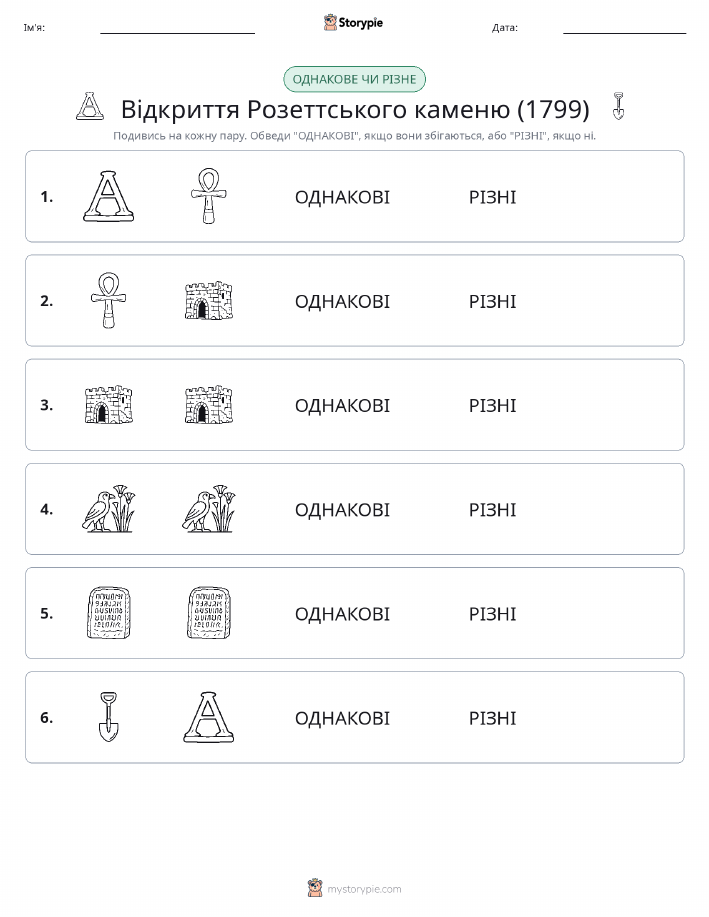 Ім'я:

Storypie

Дата:

ОДНАКОВЕ ЧИ РІЗНЕ

Відкриття Розеттського каменю (1799)

Подивись на кожну пару. Обведи "ОДНАКОВІ", якщо вони збігаються, або "РІЗНІ", якщо ні.

1. ОДНАКОВІ РІЗНІ

2. ОДНАКОВІ РІЗНІ

3. ОДНАКОВІ РІЗНІ

4. ОДНАКОВІ РІЗНІ

5. ОДНАКОВІ РІЗНІ

6. ОДНАКОВІ РІЗНІ

mystorypie.com